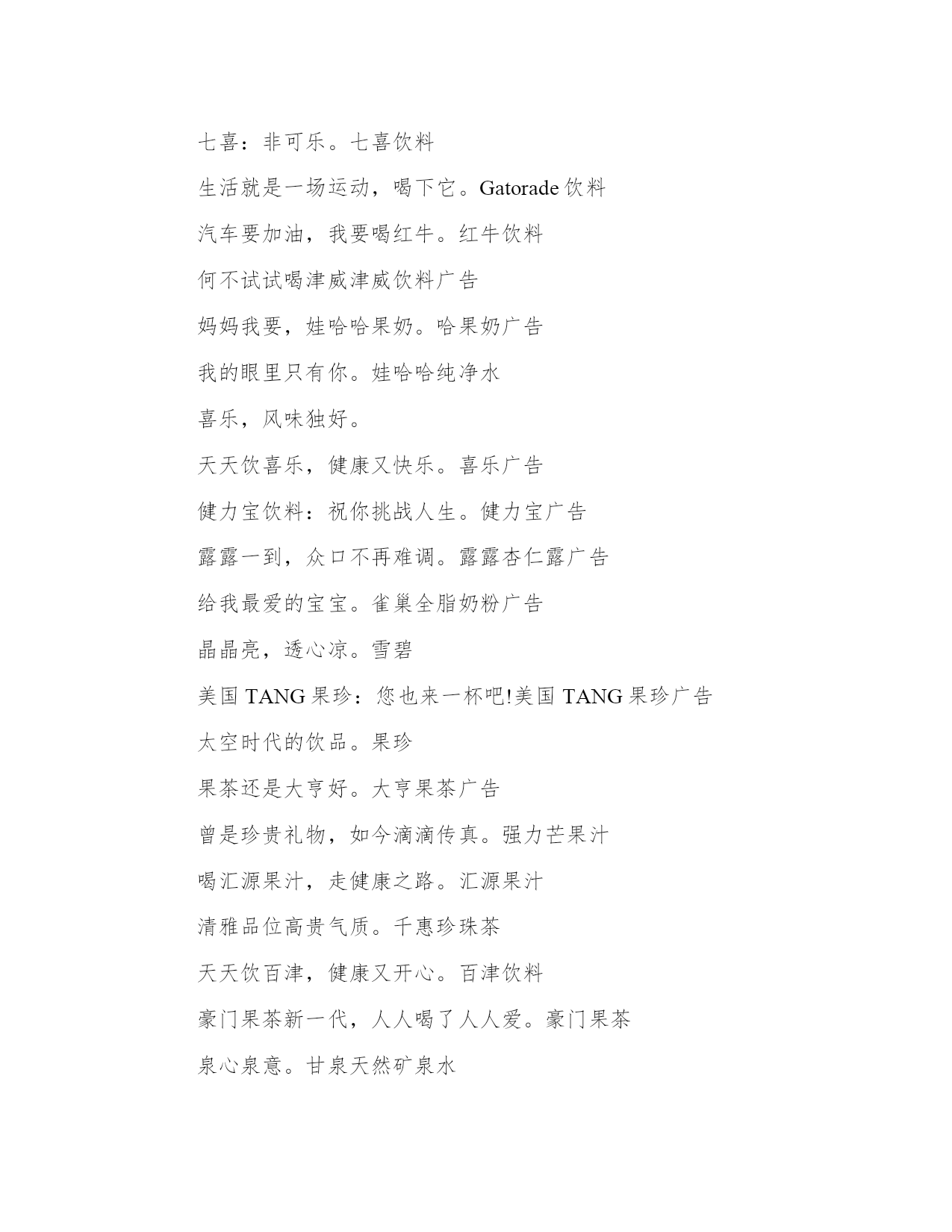 七喜：非可乐。七喜饮料

生活就是一场运动，喝下它。Gatorade 饮料

汽车要加油，我要喝红牛。红牛饮料

何不试试喝津威津威饮料广告

妈妈我要，娃哈哈果奶。哈果奶广告

我的眼里只有你。娃哈哈纯净水

喜乐，风味独好。

天天饮喜乐，健康又快乐。喜乐广告

健力宝饮料：祝你挑战人生。健力宝广告

露露一到，众口不再难调。露露杏仁露广告

给我最爱的宝宝。雀巢全脂奶粉广告

晶晶亮，透心凉。雪碧

美国 TANG 果珍：您也来一杯吧!美国 TANG 果珍广告

太空时代的饮品。果珍

果茶还是大亨好。大亨果茶广告

曾是珍贵礼物，如今滴滴传真。强力芒果汁

喝汇源果汁，走健康之路。汇源果汁

清雅品位高贵气质。千惠珍珠茶

天天饮百津，健康又开心。百津饮料

豪门果茶新一代，人人喝了人人爱。豪门果茶

泉心泉意。甘泉天然矿泉水